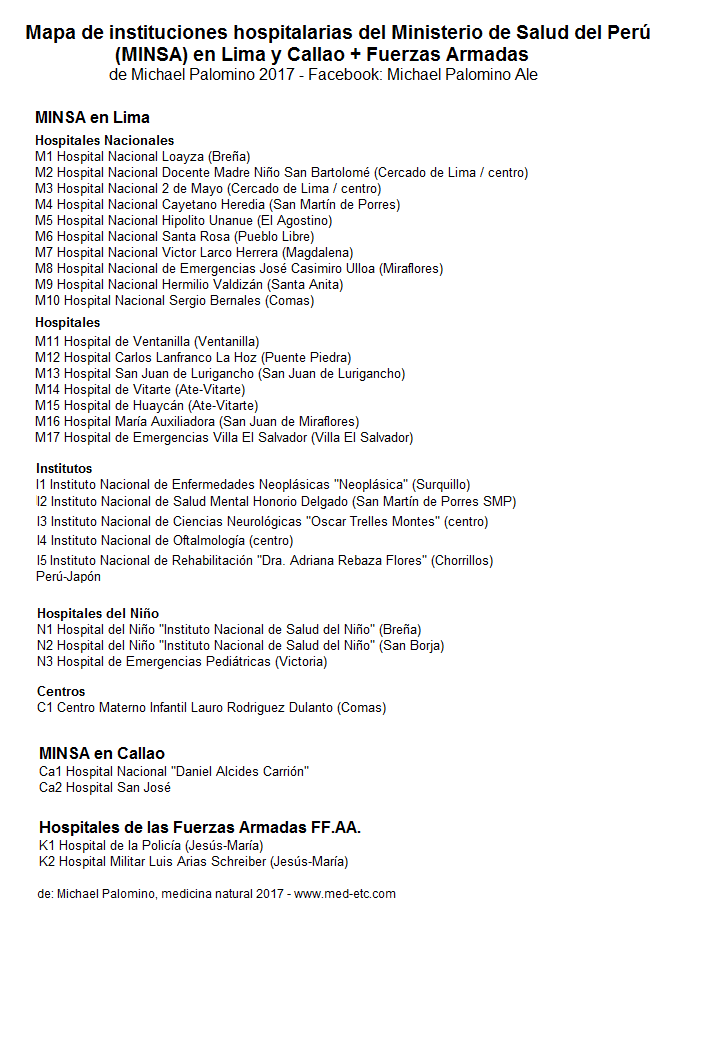 Mapa de instituciones hospitalarias del Ministerio de Salud del Perú (MINSA) en Lima y Callao + Fuerzas Armadas
de Michael Palomino 2017 - Facebook: Michael Palomino Ale

MINSA en Lima

Hospitales Nacionales
M1 Hospital Nacional Loayza (Breña)
M2 Hospital Nacional Docente Madre Niño San Bartolomé (Cercado de Lima / centro)
M3 Hospital Nacional 2 de Mayo (Cercado de Lima / centro)
M4 Hospital Nacional Cayetano Heredia (San Martín de Porres)
M5 Hospital Nacional Hipolito Unanue (El Agostino)
M6 Hospital Nacional Santa Rosa (Pueblo Libre)
M7 Hospital Nacional Victor Larco Herrera (Magdalena)
M8 Hospital Nacional de Emergencias José Casimiro Ulloa (Miraflores)
M9 Hospital Nacional Hermilio Valdizán (Santa Anita)
M10 Hospital Nacional Sergio Bernales (Comas)

Hospitales
M11 Hospital de Ventanilla (Ventanilla)
M12 Hospital Carlos Lanfranco La Hoz (Puente Piedra)
M13 Hospital San Juan de Lurigancho (San Juan de Lurigancho)
M14 Hospital de Vitarte (Ate-Vitarte)
M15 Hospital de Huaycán (Ate-Vitarte)
M16 Hospital María Auxiliadora (San Juan de Miraflores)
M17 Hospital de Emergencias Villa El Salvador (Villa El Salvador)

Institutos
I1 Instituto Nacional de Enfermedades Neoplásicas "Neoplásica" (Surquillo)
I2 Instituto Nacional de Salud Mental Honorio Delgado (San Martín de Porres SMP)
I3 Instituto Nacional de Ciencias Neurológicas "Oscar Trelles Montes" (centro)
I4 Instituto Nacional de Oftalmología (centro)
I5 Instituto Nacional de Rehabilitación "Dra. Adriana Rebaza Flores" (Chorrillos) Perú-Japón

Hospitales del Niño
N1 Hospital del Niño "Instituto Nacional de Salud del Niño" (Breña)
N2 Hospital del Niño "Instituto Nacional de Salud del Niño" (San Borja)
N3 Hospital de Emergencias Pediátricas (Victoria)

Centros
C1 Centro Materno Infantil Lauro Rodriguez Dulanto (Comas)

MINSA en Callao
Ca1 Hospital Nacional "Daniel Alcides Carrión"
Ca2 Hospital San José

Hospitales de las Fuerzas Armadas FF.AA.
K1 Hospital de la Policía (Jesús-María)
K2 Hospital Militar Luis Arias Schreiber (Jesús-María)

de: Michael Palomino, medicina natural 2017 - www.med-etc.com